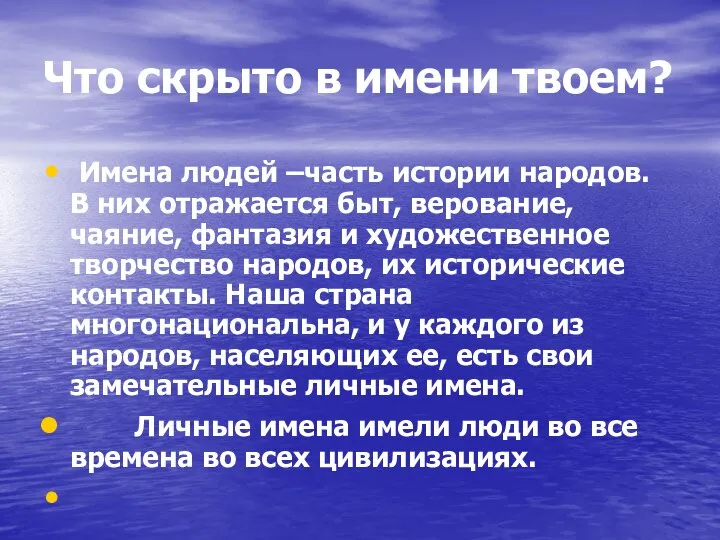 Что скрыто в имени твоем?

• Имена людей –часть истории народов. В них отражается быт, верование, чаяние, фантазия и художественное творчество народов, их исторические контакты. Наша страна многонациональна, и у каждого из народов, населяющих ее, есть свои замечательные личные имена.

• Личные имена имели люди во все времена во всех цивилизациях.

•